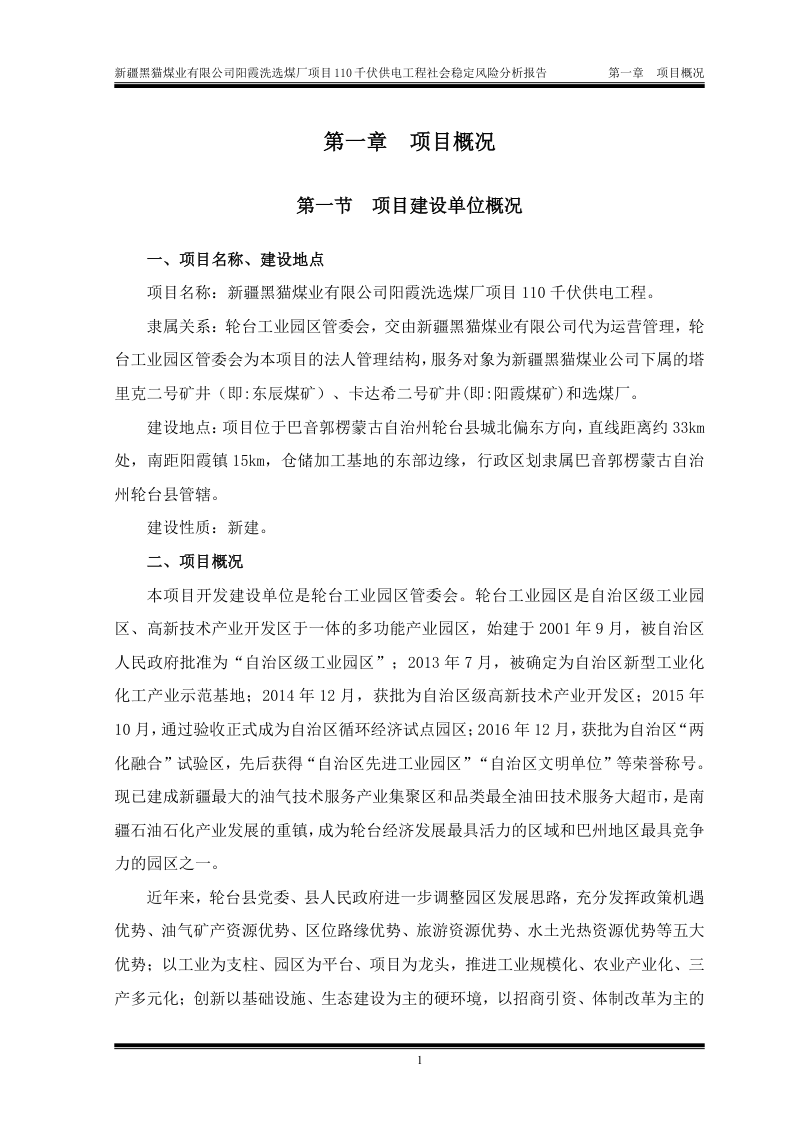 新疆黑猫煤业有限公司阳霞洗选煤厂项目110千伏供电工程社会稳定风险分析报告　第一章　项目概况

第一章　项目概况

第一节　项目建设单位概况

一、项目名称、建设地点

项目名称：新疆黑猫煤业有限公司阳霞洗选煤厂项目110千伏供电工程。

隶属关系：轮台工业园区管委会，交由新疆黑猫煤业有限公司代为运营管理，轮台工业园区管委会为本项目的法人管理结构，服务对象为新疆黑猫煤业公司下属的塔里克二号矿井（即:东辰煤矿）、卡达希二号矿井(即:阳霞煤矿)和选煤厂。

建设地点：项目位于巴音郭楞蒙古自治州轮台县城北偏东方向，直线距离约33km处，南距阳霞镇15km，仓储加工基地的东部边缘，行政区划隶属巴音郭楞蒙古自治州轮台县管辖。

建设性质：新建。

二、项目概况

本项目开发建设单位是轮台工业园区管委会。轮台工业园区是自治区级工业园区、高新技术产业开发区于一体的多功能产业园区，始建于2001年9月，被自治区人民政府批准为“自治区级工业园区”；2013年7月，被确定为自治区新型工业化化工产业示范基地；2014年12月，获批为自治区级高新技术产业开发区；2015年10月，通过验收正式成为自治区循环经济试点园区；2016年12月，获批为自治区“两化融合”试验区，先后获得“自治区先进工业园区”“自治区文明单位”等荣誉称号。现已建成新疆最大的油气技术服务产业集聚区和品类最全油田技术服务大超市，是南疆石油石化产业发展的重镇，成为轮台经济发展最具活力的区域和巴州地区最具竞争力的园区之一。

近年来，轮台县党委、县人民政府进一步调整园区发展思路，充分发挥政策机遇优势、油气矿产资源优势、区位路缘优势、旅游资源优势、水土光热资源优势等五大优势；以工业为支柱、园区为平台、项目为龙头，推进工业规模化、农业产业化、三产多元化；创新以基础设施、生态建设为主的硬环境，以招商引资、体制改革为主的

1